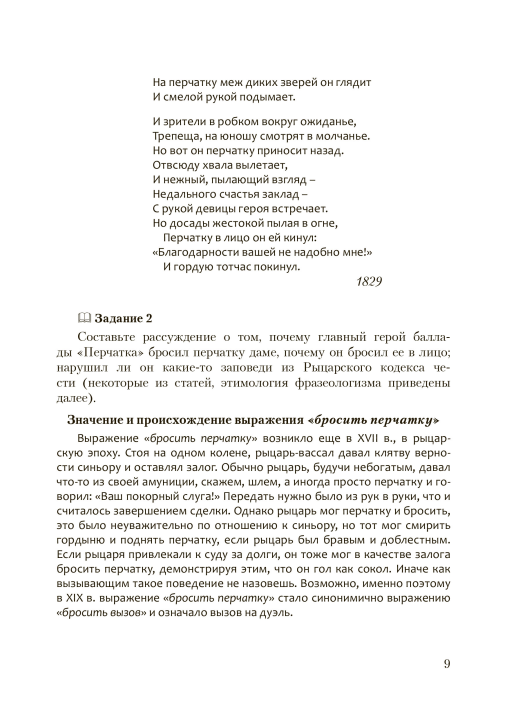 На перчатку меж диких зверей он глядит
И смелой рукой подымает.

И зрители в робком вокруг ожиданье,
Трепеща, на юношу смотрят в молчанье.
Но вот он перчатку приносит назад.
Отвсюду хвала вылетает,
И нежный, пылающий взгляд –
Недального счастья заклад –
С рукой девицы героя встречает.
Но досады жестокой пылая в огне,
Перчатку в лицо он ей кинул:
«Благодарности вашей не надобно мне!»
И гордую тотчас покинул.

1829

Задание 2

Составьте рассуждение о том, почему главный герой баллады «Перчатка» бросил перчатку даме, почему он бросил ее в лицо; нарушил ли он какие-то заповеди из Рыцарского кодекса чести (некоторые из статей, этимология фразеологизма приведены далее).

Значение и происхождение выражения «бросить перчатку»

Выражение «бросить перчатку» возникло еще в XVII в., в рыцарскую эпоху. Стоя на одном колене, рыцарь-вассал давал клятву верности синьору и оставлял залог. Обычно рыцарь, будучи небогатым, давал что-то из своей амуниции, скажем, шлем, а иногда просто перчатку и говорил: «Ваш покорный слуга!» Передать нужно было из рук в руки, что и считалось завершением сделки. Однако рыцарь мог перчатку и бросить, это было неуважительно по отношению к синьору, но тот мог смирить гордыню и поднять перчатку, если рыцарь был бравым и доблестным. Если рыцаря привлекали к суду за долги, он тоже мог в качестве залога бросить перчатку, демонстрируя этим, что он гол как сокол. Иначе как вызывающим такое поведение не назовешь. Возможно, именно поэтому в XIX в. выражение «бросить перчатку» стало синонимично выражению «бросить вызов» и означало вызов на дуэль.

9